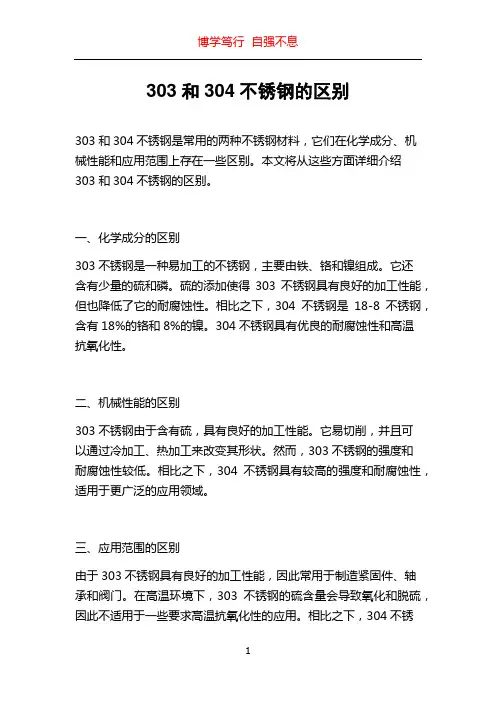 博学笃行 自强不息

303 和 304 不锈钢的区别

303 和 304 不锈钢是常用的两种不锈钢材料，它们在化学成分、机械性能和应用范围上存在一些区别。本文将从这些方面详细介绍 303 和 304 不锈钢的区别。

一、化学成分的区别

303 不锈钢是一种易加工的不锈钢，主要由铁、铬和镍组成。它还含有少量的硫和磷。硫的添加使得 303 不锈钢具有良好的加工性能，但也降低了它的耐腐蚀性。相比之下，304 不锈钢是 18-8 不锈钢，含有 18%的铬和 8%的镍。304 不锈钢具有优良的耐腐蚀性和高温抗氧化性。

二、机械性能的区别

303 不锈钢由于含有硫，具有良好的加工性能。它易切削，并且可以通过冷加工、热加工来改变其形状。然而，303 不锈钢的强度和耐腐蚀性较低。相比之下，304 不锈钢具有较高的强度和耐腐蚀性，适用于更广泛的应用领域。

三、应用范围的区别

由于 303 不锈钢具有良好的加工性能，因此常用于制造紧固件、轴承和阀门。在高温环境下，303 不锈钢的硫含量会导致氧化和脱硫，因此不适用于一些要求高温抗氧化性的应用。相比之下，304 不锈

1